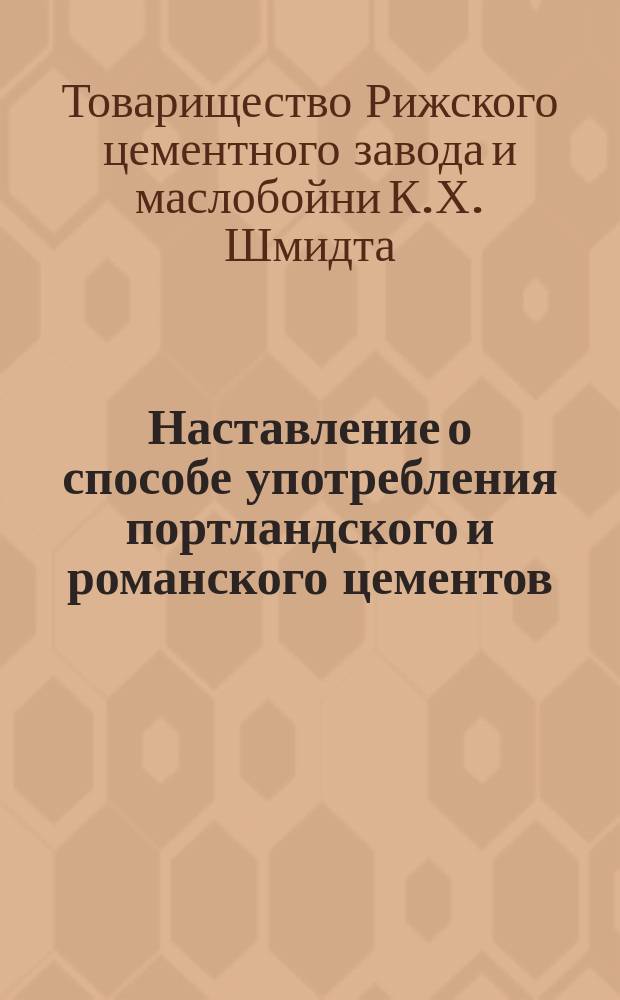 Товарищество Рижского цементного завода и маслобойни К.Х. Шмидта

Наставление о способе употребления портландского и романского цементов